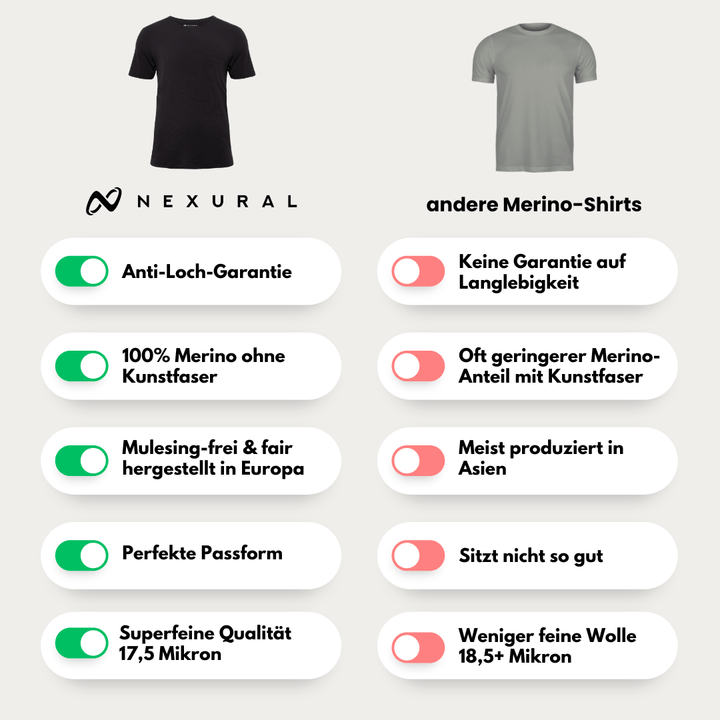 NEXURAL

Anti-Loch-Garantie

100% Merino ohne Kunstfaser

Mulesing-frei & fair hergestellt in Europa

Perfekte Passform

Superfeine Qualität 17,5 Mikron

andere Merino-Shirts

Keine Garantie auf Langlebigkeit

Oft geringerer Merino-Anteil mit Kunstfaser

Meist produziert in Asien

Sitzt nicht so gut

Weniger feine Wolle 18,5+ Mikron